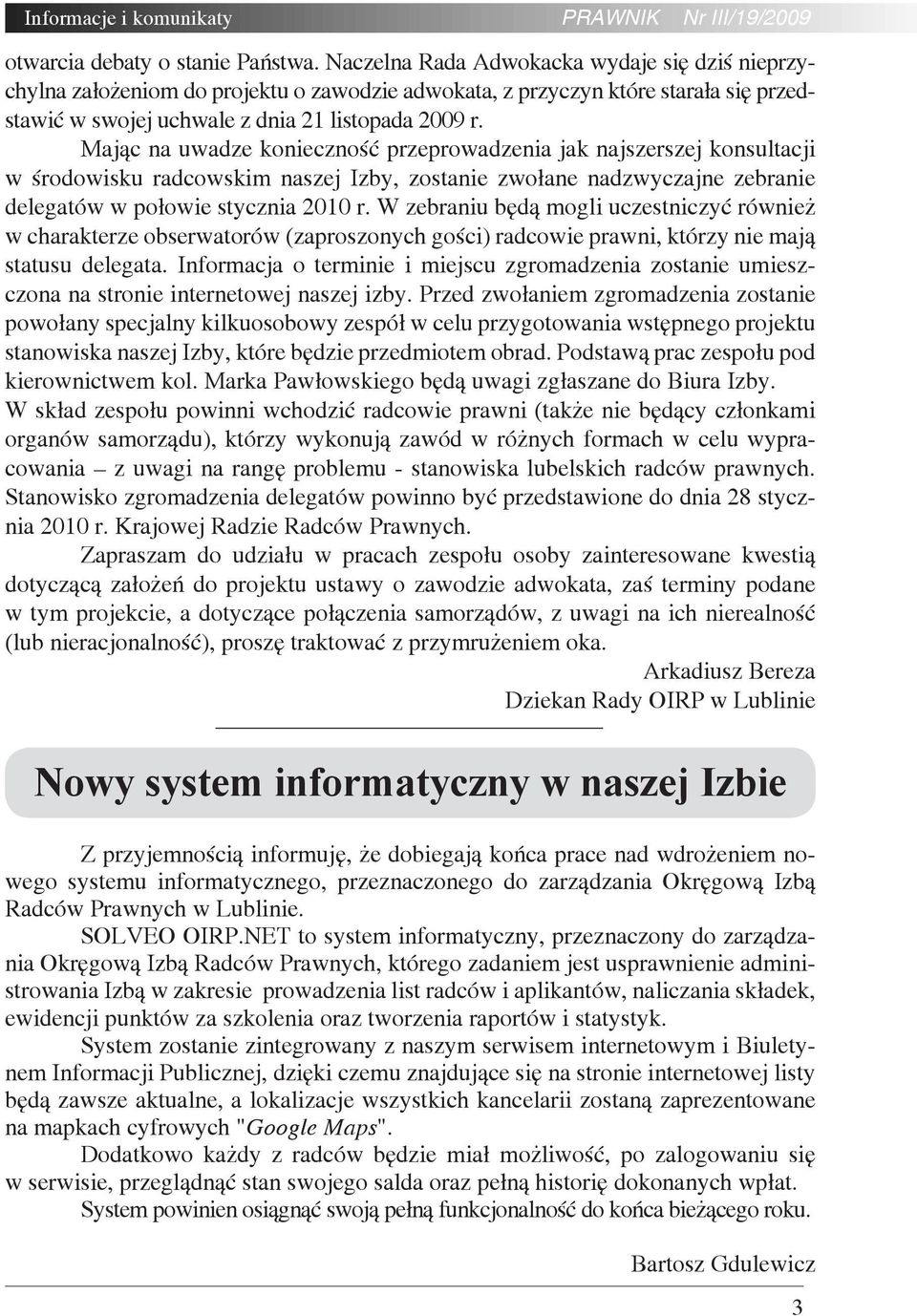 Informacje i komunikaty PRAWNIK Nr III/19/2009

otwarcia debaty o stanie Państwa. Naczelna Rada Adwokacka wydaje się dziś nieprzychylna założeniom do projektu o zawodzie adwokata, z przyczyn które starała się przedstawić w swojej uchwale z dnia 21 listopada 2009 r.

Mając na uwadze konieczność przeprowadzenia jak najszerszej konsultacji w środowisku radcowskim naszej Izby, zostanie zwołane nadzwyczajne zebranie delegatów w połowie stycznia 2010 r. W zebraniu będą mogli uczestniczyć również w charakterze obserwatorów (zaproszonych gości) radcowie prawni, którzy nie mają statusu delegata. Informacja o terminie i miejscu zgromadzenia zostanie umieszczona na stronie internetowej naszej izby. Przed zwołaniem zgromadzenia zostanie powołany specjalny kilkuosobowy zespół w celu przygotowania wstępnego projektu stanowiska naszej Izby, które będzie przedmiotem obrad. Podstawą prac zespołu pod kierownictwem kol. Marka Pawłowskiego będą uwagi zgłaszane do Biura Izby. W skład zespołu powinni wchodzić radcowie prawni (także nie będący członkami organów samorządu), którzy wykonują zawód w różnych formach w celu wypracowania – z uwagi na rangę problemu - stanowiska lubelskich radców prawnych. Stanowisko zgromadzenia delegatów powinno być przedstawione do dnia 28 stycznia 2010 r. Krajowej Radzie Radców Prawnych.

Zapraszam do udziału w pracach zespołu osoby zainteresowane kwestią dotyczącą założeń do projektu ustawy o zawodzie adwokata, zaś terminy podane w tym projekcie, a dotyczące połączenia samorządów, z uwagi na ich nierealność (lub nieracjonalność), proszę traktować z przymrużeniem oka.

Arkadiusz Bereza
Dziekan Rady OIRP w Lublinie

Nowy system informatyczny w naszej Izbie

Z przyjemnością informuję, że dobiegają końca prace nad wdrożeniem nowego systemu informatycznego, przeznaczonego do zarządzania Okręgową Izbą Radców Prawnych w Lublinie.

SOLVEO OIRP.NET to system informatyczny, przeznaczony do zarządzania Okręgową Izbą Radców Prawnych, którego zadaniem jest usprawnienie administrowania Izbą w zakresie prowadzenia list radców i aplikantów, naliczania składek, ewidencji punktów za szkolenia oraz tworzenia raportów i statystyk.

System zostanie zintegrowany z naszym serwisem internetowym i Biuletynem Informacji Publicznej, dzięki czemu znajdujące się na stronie internetowej listy będą zawsze aktualne, a lokalizacje wszystkich kancelarii zostaną zaprezentowane na mapkach cyfrowych "Google Maps".

Dodatkowo każdy z radców będzie miał możliwość, po zalogowaniu się w serwisie, przeglądnąć stan swojego salda oraz pełną historię dokonanych wpłat.

System powinien osiągnąć swoją pełną funkcjonalność do końca bieżącego roku.

Bartosz Gdulewicz

3